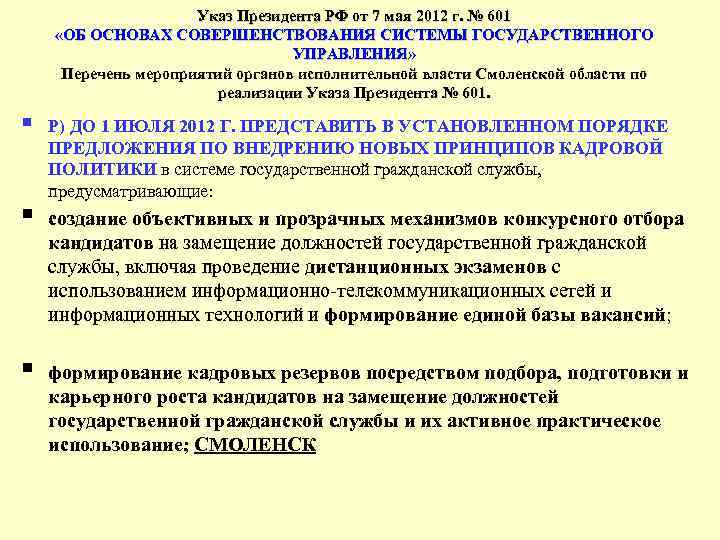 Указ Президента РФ от 7 мая 2012 г. № 601
«ОБ ОСНОВАХ СОВЕРШЕНСТВОВАНИЯ СИСТЕМЫ ГОСУДАРСТВЕННОГО УПРАВЛЕНИЯ»
Перечень мероприятий органов исполнительной власти Смоленской области по реализации Указа Президента № 601.

Р) ДО 1 ИЮЛЯ 2012 Г. ПРЕДСТАВИТЬ В УСТАНОВЛЕННОМ ПОРЯДКЕ ПРЕДЛОЖЕНИЯ ПО ВНЕДРЕНИЮ НОВЫХ ПРИНЦИПОВ КАДРОВОЙ ПОЛИТИКИ в системе государственной гражданской службы, предусматривающие:

создание объективных и прозрачных механизмов конкурсного отбора кандидатов на замещение должностей государственной гражданской службы, включая проведение дистанционных экзаменов с использованием информационно-телекоммуникационных сетей и информационных технологий и формирование единой базы вакансий;

формирование кадровых резервов посредством подбора, подготовки и карьерного роста кандидатов на замещение должностей государственной гражданской службы и их активное практическое использование; СМОЛЕНСК